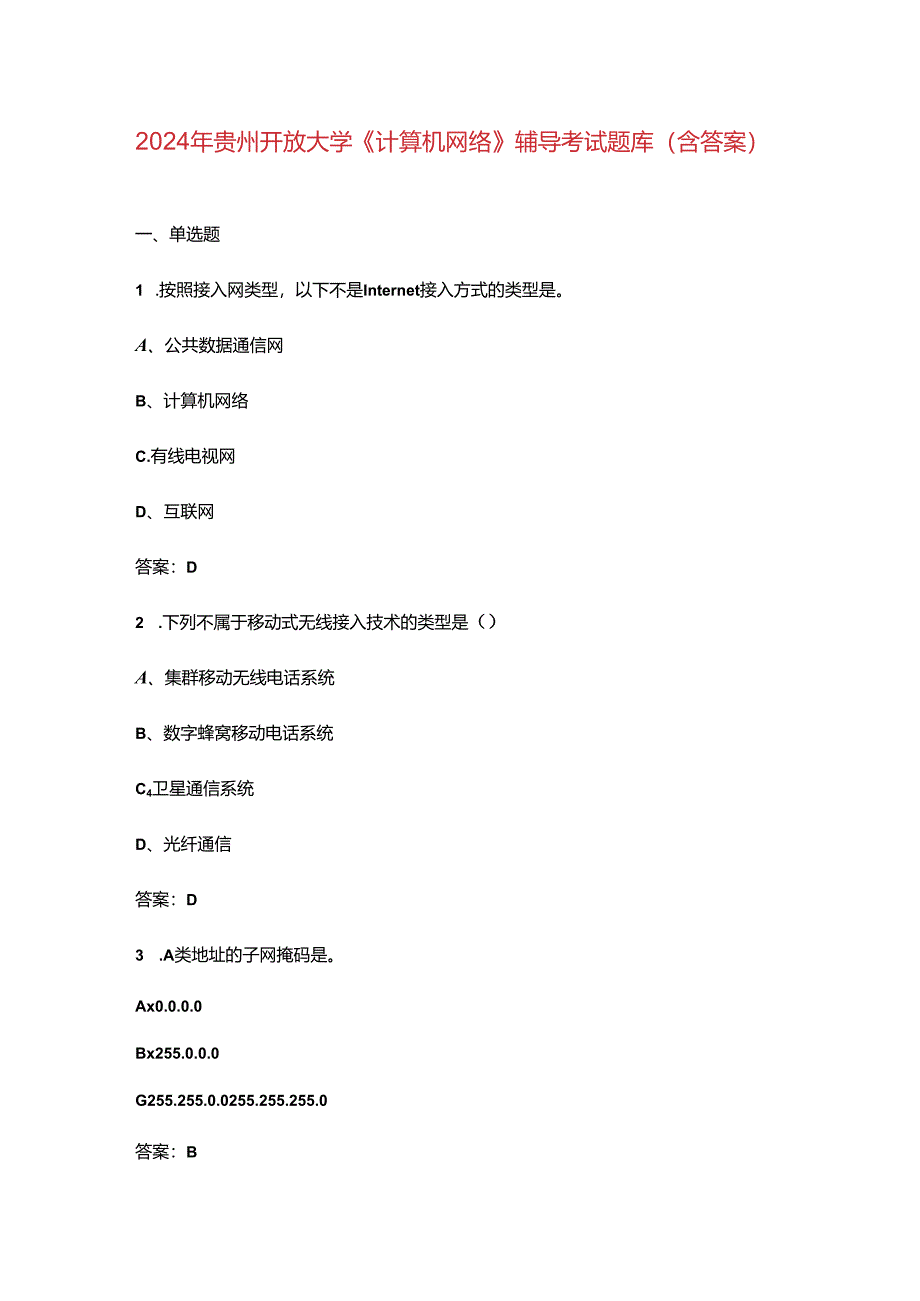 2024年贵州开放大学《计算机网络》辅导考试题库（含答案）

一、单选题

1 .按照接入网类型，以下不是Internet接入方式的类型是。

A、公共数据通信网

B、计算机网络

C.有线电视网

D、互联网

答案：D

2 .下列不属于移动式无线接入技术的类型是（）

A、集群移动无线电话系统

B、数字蜂窝移动电话系统

C₄卫星通信系统

D、光纤通信

答案：D

3 .A类地址的子网掩码是。

Ax0.0.0.0

Bx255.0.0.0

G255.255.0.0255.255.255.0

答案：B